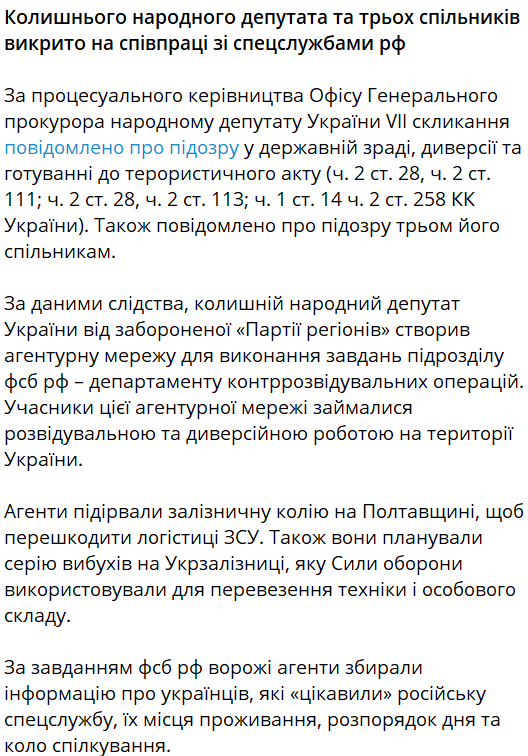 Колишнього народного депутата та трьох спільників викрито на співпраці зі спецслужбами рф

За процесуального керівництва Офісу Генерального прокурора народному депутату України VII скликання повідомлено про підозру у державній зраді, диверсії та готуванні до терористичного акту (ч. 2 ст. 28, ч. 2 ст. 111; ч. 2 ст. 28, ч. 2 ст. 113; ч. 1 ст. 14 ч. 2 ст. 258 КК України). Також повідомлено про підозру трьом його спільникам.

За даними слідства, колишній народний депутат України від забороненої «Партії регіонів» створив агентурну мережу для виконання завдань підрозділу фсб рф – департаменту контррозвідувальних операцій. Учасники цієї агентурної мережі займалися розвідувальною та диверсійною роботою на території України.

Агенти підірвали залізничну колію на Полтавщині, щоб перешкодити логістиці ЗСУ. Також вони планували серію вибухів на Укрзалізниці, яку Сили оборони використовували для перевезення техніки і особового складу.

За завданням фсб рф ворожі агенти збирали інформацію про українців, які «цікавили» російську спецслужбу, їх місця проживання, розпорядок дня та коло спілкування.